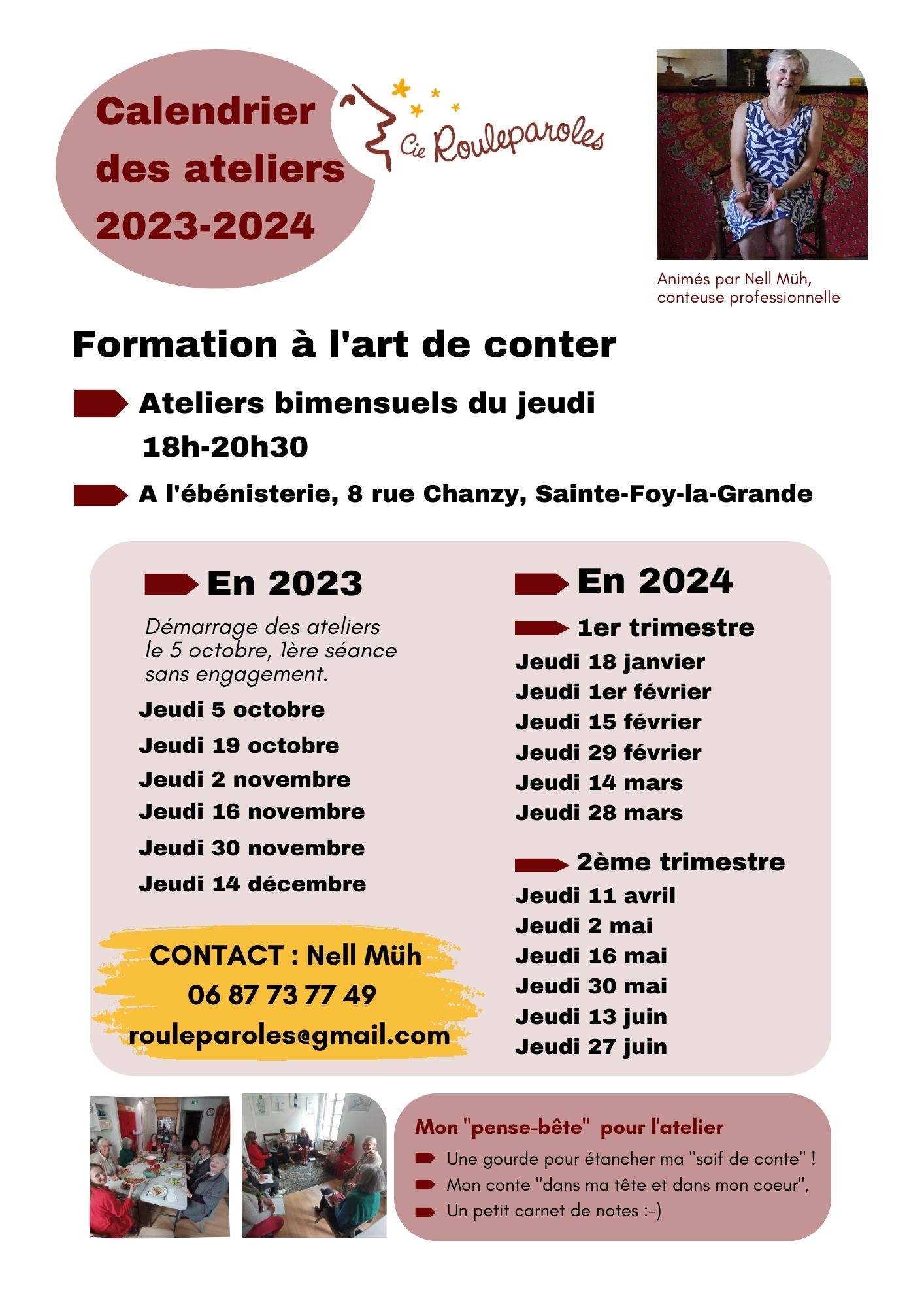 Calendrier des ateliers 2023-2024

Cie Rouleparoles

Animés par Nell Müh, conteuse professionnelle

Formation à l'art de conter

Ateliers bimensuels du jeudi 18h-20h30

A l'ébénisterie, 8 rue Chanzy, Sainte-Foy-la-Grande

En 2023

Démarrage des ateliers le 5 octobre, 1ère séance sans engagement.

Jeudi 5 octobre
Jeudi 19 octobre
Jeudi 2 novembre
Jeudi 16 novembre
Jeudi 30 novembre
Jeudi 14 décembre

CONTACT : Nell Müh
06 87 73 77 49
rouleparoles@gmail.com

En 2024

1er trimestre
Jeudi 18 janvier
Jeudi 1er février
Jeudi 15 février
Jeudi 29 février
Jeudi 14 mars
Jeudi 28 mars

2ème trimestre
Jeudi 11 avril
Jeudi 2 mai
Jeudi 16 mai
Jeudi 30 mai
Jeudi 13 juin
Jeudi 27 juin

Mon "pense-bête" pour l'atelier
Une gourde pour étancher ma "soif de conte" !
Mon conte "dans ma tête et dans mon coeur",
Un petit carnet de notes :-)